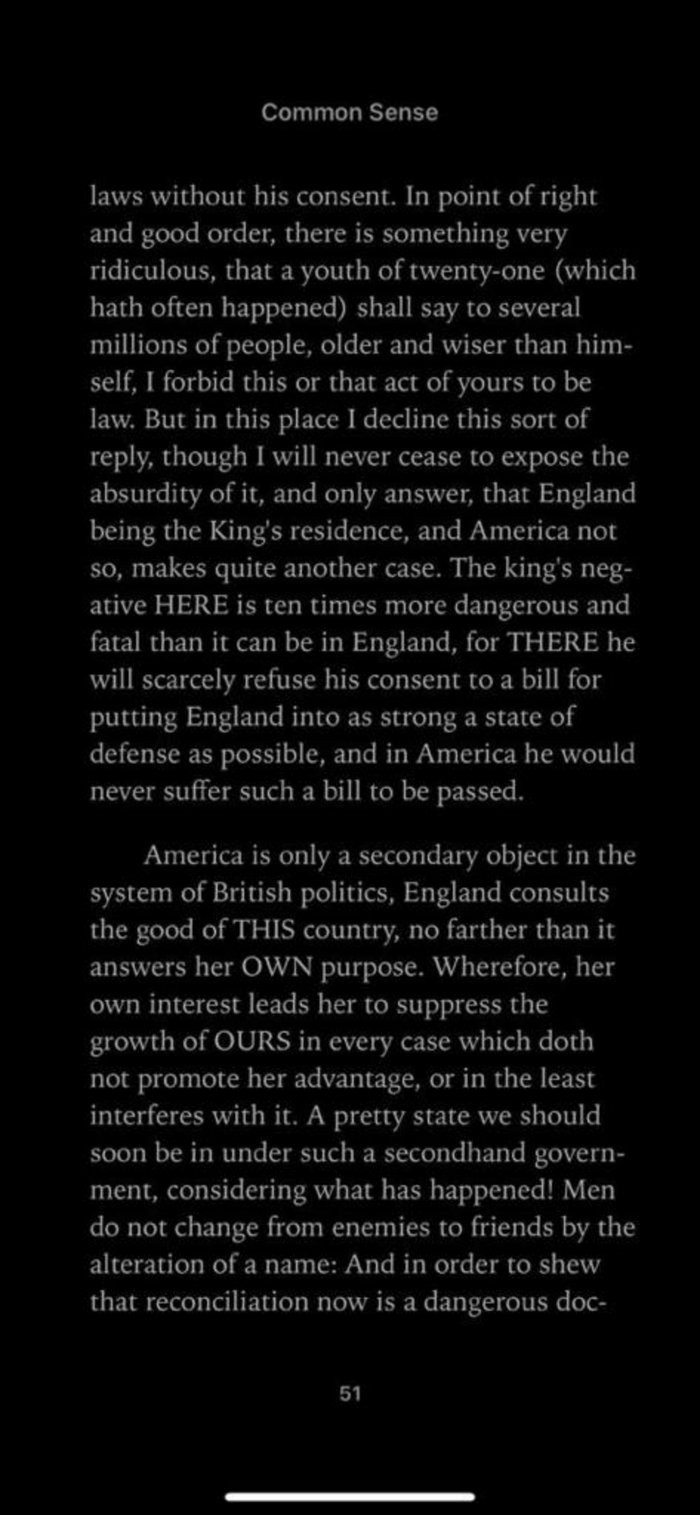 Common Sense

laws without his consent. In point of right and good order, there is something very ridiculous, that a youth of twenty-one (which hath often happened) shall say to several millions of people, older and wiser than himself, I forbid this or that act of yours to be law. But in this place I decline this sort of reply, though I will never cease to expose the absurdity of it, and only answer, that England being the King's residence, and America not so, makes quite another case. The king's negative HERE is ten times more dangerous and fatal than it can be in England, for THERE he will scarcely refuse his consent to a bill for putting England into as strong a state of defense as possible, and in America he would never suffer such a bill to be passed.

America is only a secondary object in the system of British politics, England consults the good of THIS country, no farther than it answers her OWN purpose. Wherefore, her own interest leads her to suppress the growth of OURS in every case which doth not promote her advantage, or in the least interferes with it. A pretty state we should soon be in under such a secondhand government, considering what has happened! Men do not change from enemies to friends by the alteration of a name: And in order to shew that reconciliation now is a dangerous doc-

51